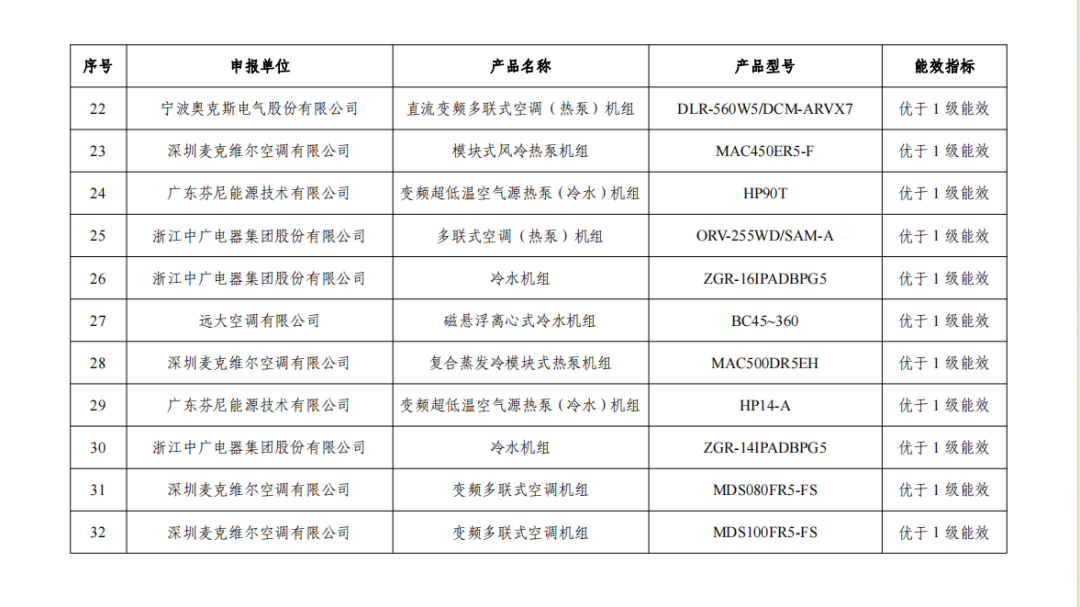 | 序号 | 申报单位 | 产品名称 | 产品型号 | 能效指标 |
|---|---|---|---|---|
| 22 | 宁波奥克斯电气股份有限公司 | 直流变频多联式空调（热泵）机组 | DLR-560W5/DCM-ARVX7 | 优于 1 级能效 |
| 23 | 深圳麦克维尔空调有限公司 | 模块式风冷热泵机组 | MAC450ER5-F | 优于 1 级能效 |
| 24 | 广东芬尼能源技术有限公司 | 变频超低温空气源热泵（冷水）机组 | HP90T | 优于 1 级能效 |
| 25 | 浙江中广电器集团股份有限公司 | 多联式空调（热泵）机组 | ORV-255WD/SAM-A | 优于 1 级能效 |
| 26 | 浙江中广电器集团股份有限公司 | 冷水机组 | ZGR-16IPADBPG5 | 优于 1 级能效 |
| 27 | 远大空调有限公司 | 磁悬浮离心式冷水机组 | BC45~360 | 优于 1 级能效 |
| 28 | 深圳麦克维尔空调有限公司 | 复合蒸发冷模块式热泵机组 | MAC500DR5EH | 优于 1 级能效 |
| 29 | 广东芬尼能源技术有限公司 | 变频超低温空气源热泵（冷水）机组 | HP14-A | 优于 1 级能效 |
| 30 | 浙江中广电器集团股份有限公司 | 冷水机组 | ZGR-14IPADBPG5 | 优于 1 级能效 |
| 31 | 深圳麦克维尔空调有限公司 | 变频多联式空调机组 | MDS080FR5-FS | 优于 1 级能效 |
| 32 | 深圳麦克维尔空调有限公司 | 变频多联式空调机组 | MDS100FR5-FS | 优于 1 级能效 |